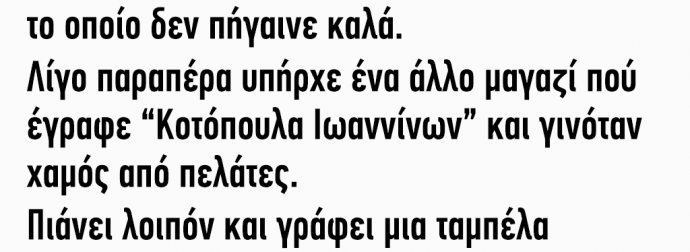 το οποίο δεν πήγαινε καλά.

Λίγο παραπέρα υπήρχε ένα άλλο μαγαζί πού έγραφε “Κοτόπουλα Ιωαννίνων” και γινόταν χαμός από πελάτες.

Πιάνει λοιπόν και γράφει μια ταμπέλα